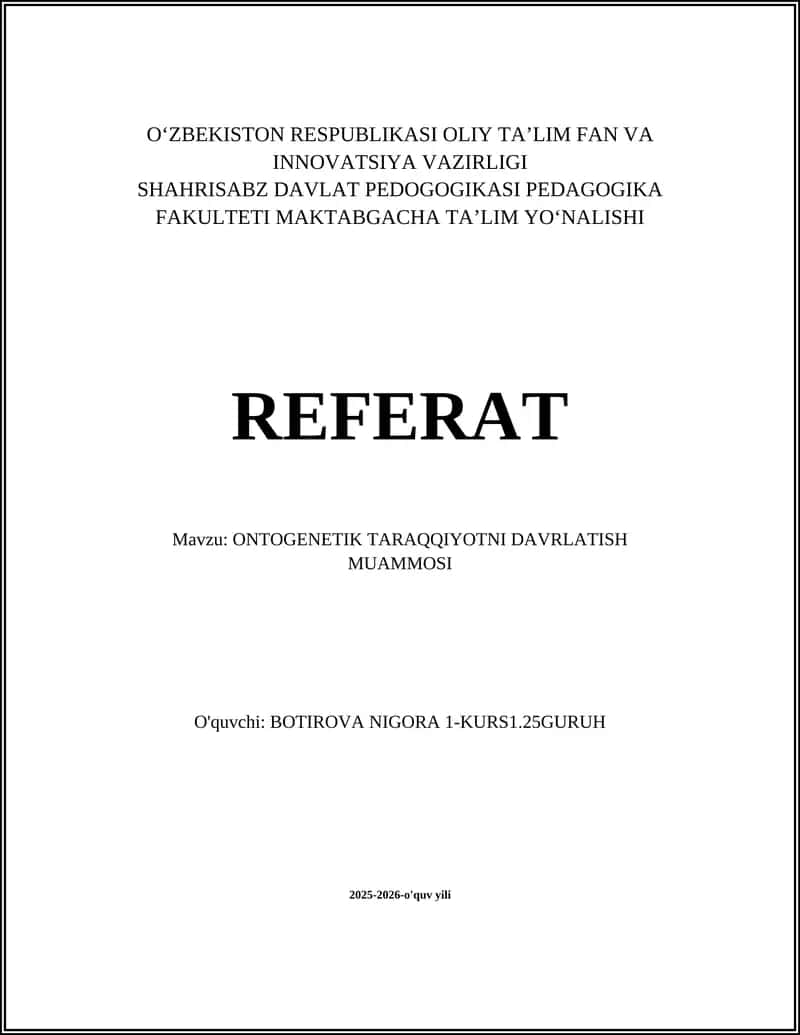 O‘ZBEKISTON RESPUBLIKASI OLIY TA’LIM FAN VA INNOVATSIYA VAZIRLIGI
SHAHRISABZ DAVLAT PEDOGOGIKASI PEDAGOGIKA FAKULTETI MAKTABGACHA TA’LIM YO‘NALISHI

REFERAT

Mavzu: ONTOGENETIK TARAQQIYOTNI DAVRLATISH MUAMMOSI

O'quvchi: BOTIROVA NIGORA 1-KURS1.25GURUH

2025-2026-o'quv yili